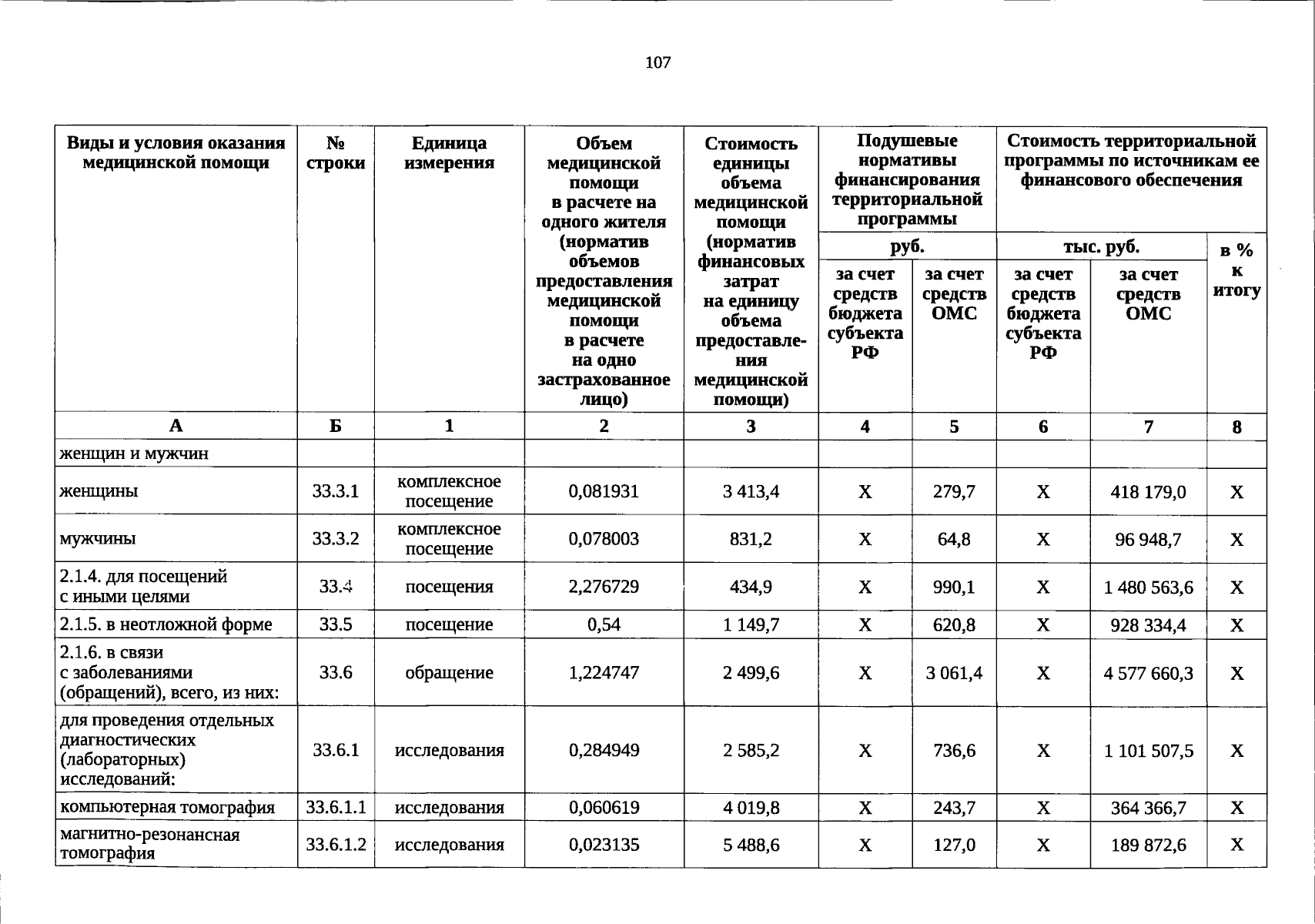 107

| Виды и условия оказания медицинской помощи | № строки | Единица измерения | Объем медицинской помощи в расчете на одного жителя (норматив объемов предоставления медицинской помощи в расчете на одно застрахованное лицо) | Стоимость единицы объема медицинской помощи (норматив финансовых затрат на единицу объема предоставления медицинской помощи) | Подушевые нормативы финансирования территориальной программы | | Стоимость территориальной программы по источникам ее финансового обеспечения | | |
|---|---|---|---|---|---|---|---|---|---|
| | | | | | руб. | | тыс. руб. | | в % к итогу |
| | | | | | за счет средств бюджета субъекта РФ | за счет средств ОМС | за счет средств бюджета субъекта РФ | за счет средств ОМС | |
| А | Б | 1 | 2 | 3 | 4 | 5 | 6 | 7 | 8 |
| женщин и мужчин | | | | | | | | | |
| женщины | 33.3.1 | комплексное посещение | 0,081931 | 3 413,4 | X | 279,7 | X | 418 179,0 | X |
| мужчины | 33.3.2 | комплексное посещение | 0,078003 | 831,2 | X | 64,8 | X | 96 948,7 | X |
| 2.1.4. для посещений с иными целями | 33.4 | посещения | 2,276729 | 434,9 | X | 990,1 | X | 1 480 563,6 | X |
| 2.1.5. в неотложной форме | 33.5 | посещение | 0,54 | 1 149,7 | X | 620,8 | X | 928 334,4 | X |
| 2.1.6. в связи с заболеваниями (обращений), всего, из них: | 33.6 | обращение | 1,224747 | 2 499,6 | X | 3 061,4 | X | 4 577 660,3 | X |
| для проведения отдельных диагностических (лабораторных) исследований: | 33.6.1 | исследования | 0,284949 | 2 585,2 | X | 736,6 | X | 1 101 507,5 | X |
| компьютерная томография | 33.6.1.1 | исследования | 0,060619 | 4 019,8 | X | 243,7 | X | 364 366,7 | X |
| магнитно-резонансная томография | 33.6.1.2 | исследования | 0,023135 | 5 488,6 | X | 127,0 | X | 189 872,6 | X |